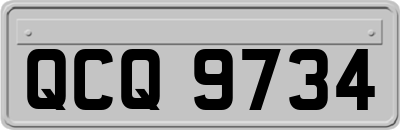 QCQ 9734